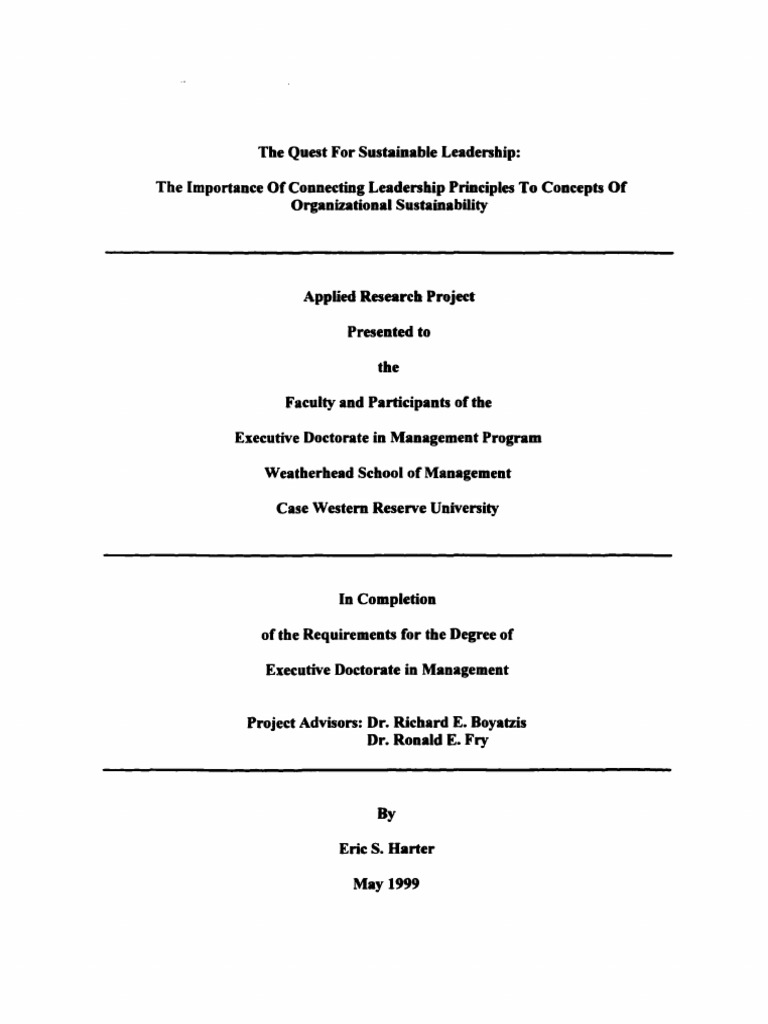 The Quest For Sustainable Leadership:

The Importance Of Connecting Leadership Principles To Concepts Of Organizational Sustainability

Applied Research Project

Presented to

the

Faculty and Participants of the

Executive Doctorate in Management Program

Weatherhead School of Management

Case Western Reserve University

In Completion

of the Requirements for the Degree of

Executive Doctorate in Management

Project Advisors: Dr. Richard E. Boyatzis
Dr. Ronald E. Fry

By

Eric S. Harter

May 1999